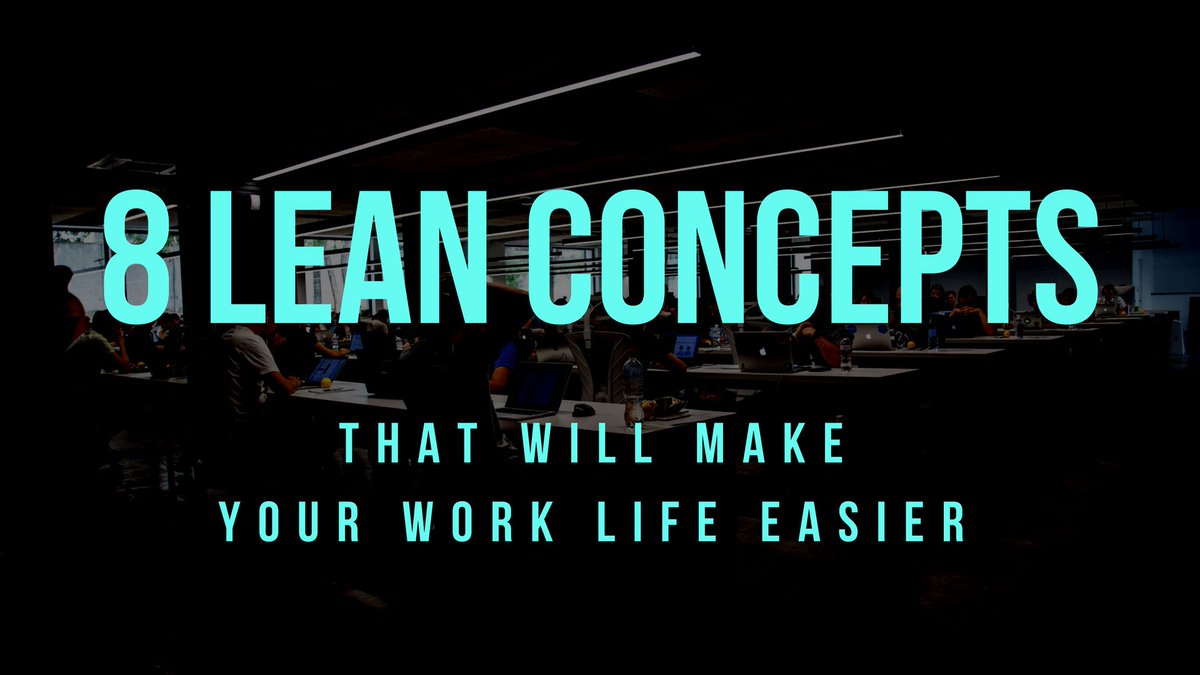 8 LEAN CONCEPTS

THAT WILL MAKE
YOUR WORK LIFE EASIER